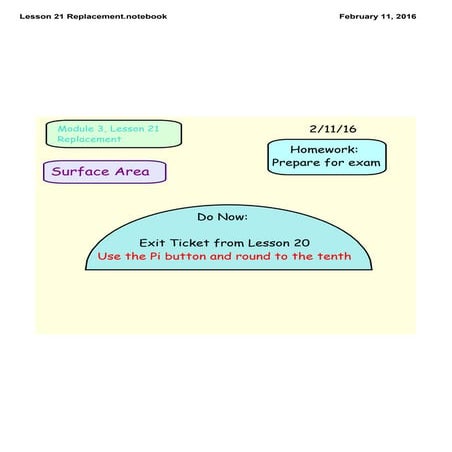 Lesson 21 Replacement.notebook

February 11, 2016

Module 3, Lesson 21 Replacement

2/11/16

Homework: Prepare for exam

Surface Area

Do Now:

Exit Ticket from Lesson 20
Use the Pi button and round to the tenth